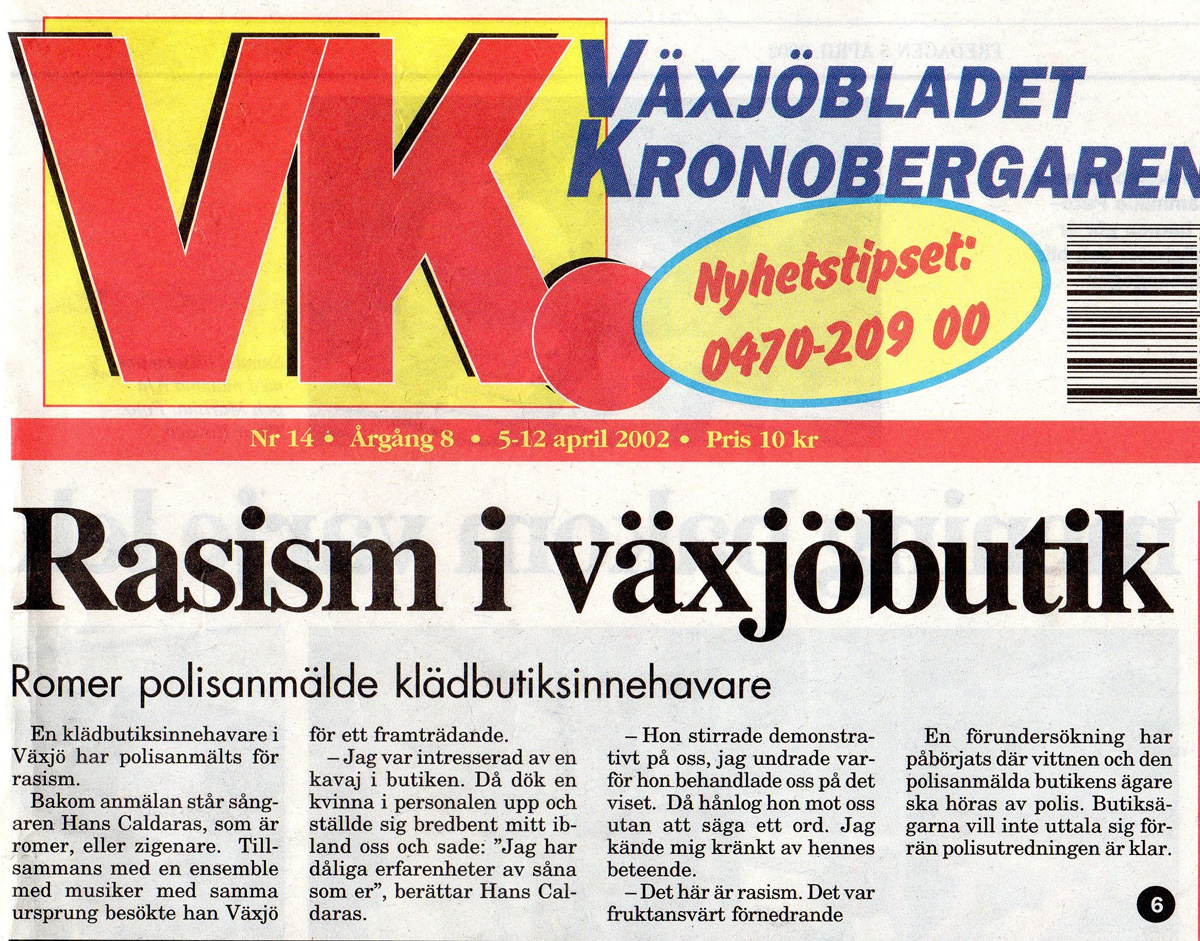 VK.

VÄXJÖBLADET
KRONOBERGAREN

Nyhetstipset: 0470-209 00

Nr 14 • Årgång 8 • 5-12 april 2002 • Pris 10 kr

Rasism i växjöbutik

Romer polisanmälde klädbutiksinnehavare

En klädbutiksinnehavare i Växjö har polisanmälts för rasism.

Bakom anmälan står sångaren Hans Caldaras, som är romer, eller zigenare. Tillsammans med en ensemble med musiker med samma ursprung besökte han Växjö för ett framträdande.

– Jag var intresserad av en kavaj i butiken. Då dök en kvinna i personalen upp och ställde sig bredbent mitt ibland oss och sade: "Jag har dåliga erfarenheter av såna som er", berättar Hans Caldaras.

– Hon stirrade demonstrativt på oss, jag undrade varför hon behandlade oss på det viset. Då hånlog hon mot oss utan att säga ett ord. Jag kände mig kränkt av hennes beteende.

– Det här är rasism. Det var fruktansvärt förnedrande

En förundersökning har påbörjats där vittnen och den polisanmälda butikens ägare ska höras av polis. Butiksägarna vill inte uttala sig förrän polisutredningen är klar.

6